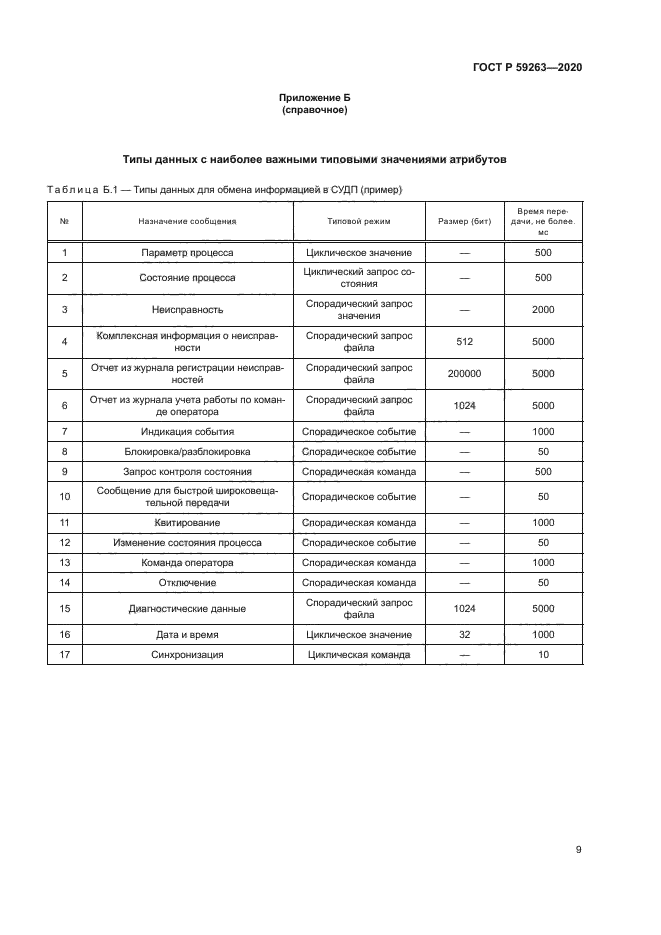 ГОСТ Р 59263—2020

Приложение Б
(справочное)

Типы данных с наиболее важными типовыми значениями атрибутов

Таблица Б.1 — Типы данных для обмена информацией в СУДП (пример)

| № | Назначение сообщения | Типовой режим | Размер (бит) | Время передачи, не более. мс |
|---|---|---|---|---|
| 1 | Параметр процесса | Циклическое значение | — | 500 |
| 2 | Состояние процесса | Циклический запрос состояния | — | 500 |
| 3 | Неисправность | Спорадический запрос значения | — | 2000 |
| 4 | Комплексная информация о неисправности | Спорадический запрос файла | 512 | 5000 |
| 5 | Отчет из журнала регистрации неисправностей | Спорадический запрос файла | 200000 | 5000 |
| 6 | Отчет из журнала учета работы по команде оператора | Спорадический запрос файла | 1024 | 5000 |
| 7 | Индикация события | Спорадическое событие | — | 1000 |
| 8 | Блокировка/разблокировка | Спорадическое событие | — | 50 |
| 9 | Запрос контроля состояния | Спорадическая команда | — | 500 |
| 10 | Сообщение для быстрой широковещательной передачи | Спорадическое событие | — | 50 |
| 11 | Квитирование | Спорадическая команда | — | 1000 |
| 12 | Изменение состояния процесса | Спорадическое событие | — | 50 |
| 13 | Команда оператора | Спорадическая команда | — | 1000 |
| 14 | Отключение | Спорадическая команда | — | 50 |
| 15 | Диагностические данные | Спорадический запрос файла | 1024 | 5000 |
| 16 | Дата и время | Циклическое значение | 32 | 1000 |
| 17 | Синхронизация | Циклическая команда | — | 10 |

9